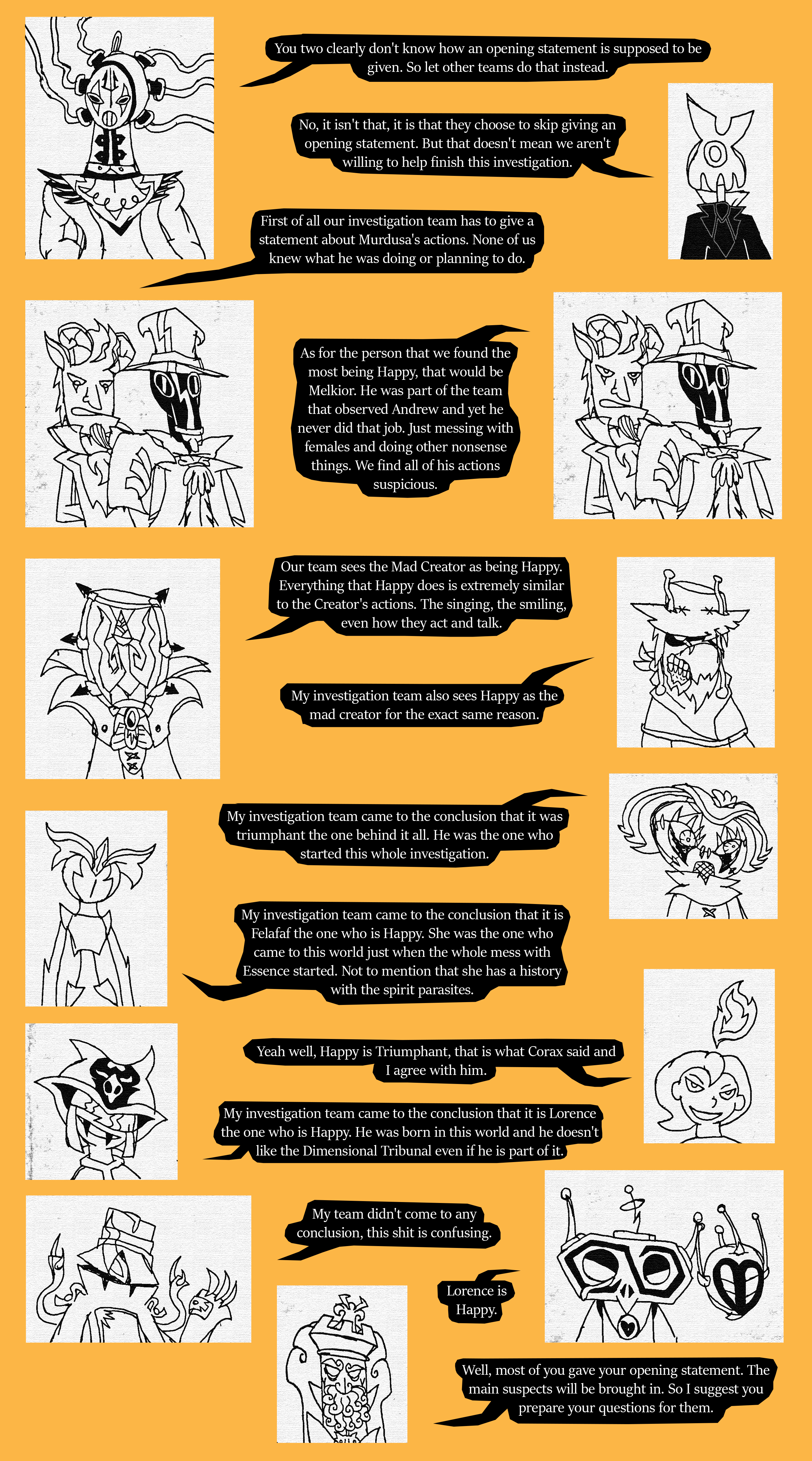 You two clearly don't know how an opening statement is supposed to be given. So let other teams do that instead.

No, it isn't that, it is that they choose to skip giving an opening statement. But that doesn't mean we aren't willing to help finish this investigation.

First of all our investigation team has to give a statement about Murdusa's actions. None of us knew what he was doing or planning to do.

As for the person that we found the most being Happy, that would be Melkior. He was part of the team that observed Andrew and yet he never did that job. Just messing with females and doing other nonsense things. We find all of his actions suspicious.

Our team sees the Mad Creator as being Happy. Everything that Happy does is extremely similar to the Creator's actions. The singing, the smiling, even how they act and talk.

My investigation team also sees Happy as the mad creator for the exact same reason.

My investigation team came to the conclusion that it was triumphant the one behind it all. He was the one who started this whole investigation.

My investigation team came to the conclusion that it is Felafaf the one who is Happy. She was the one who came to this world just when the whole mess with Essence started. Not to mention that she has a history with the spirit parasites.

Yeah well, Happy is Triumphant, that is what Corax said and I agree with him.

My investigation team came to the conclusion that it is Lorence the one who is Happy. He was born in this world and he doesn't like the Dimensional Tribunal even if he is part of it.

My team didn't come to any conclusion, this shit is confusing.

Lorence is Happy.

Well, most of you gave your opening statement. The main suspects will be brought in. So I suggest you prepare your questions for them.